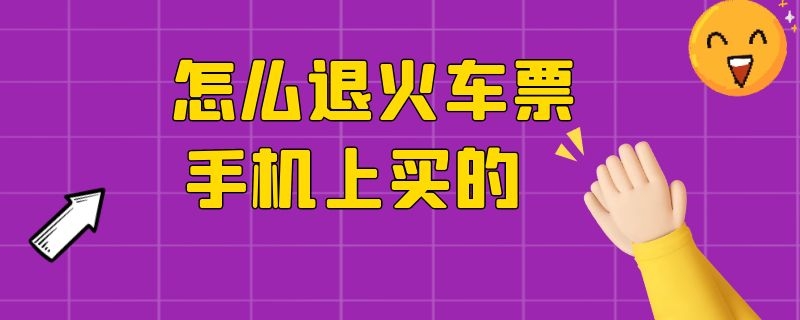 怎么退火车票
手机上买的